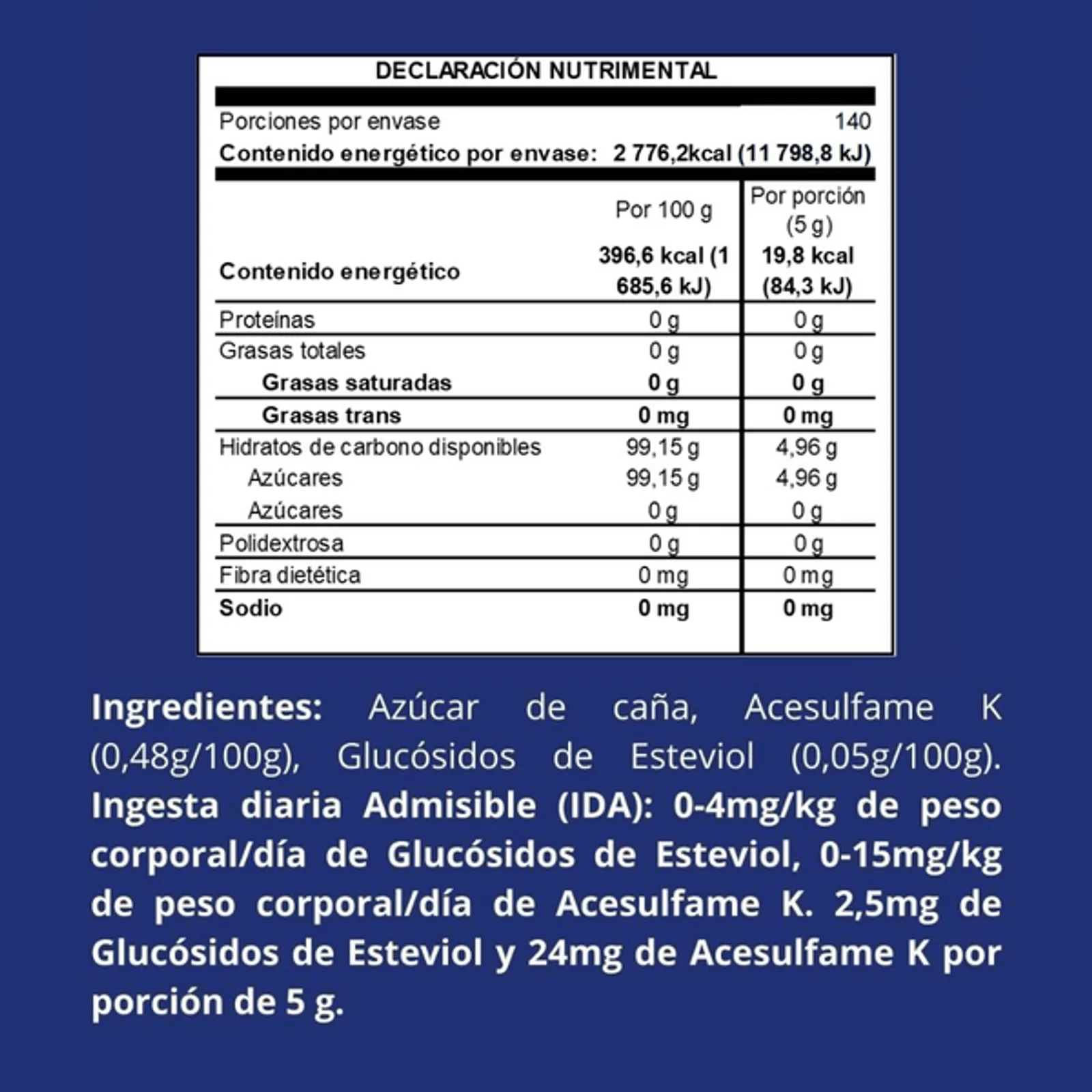 DECLARACIÓN NUTRIMENTAL

Porciones por envase 140
Contenido energético por envase: 2 776,2kcal (11 798,8 kJ)

| | Por 100 g | Por porción (5 g) |
|---|---|---|
| Contenido energético | 396,6 kcal (1 685,6 kJ) | 19,8 kcal (84,3 kJ) |
| Proteínas | 0 g | 0 g |
| Grasas totales | 0 g | 0 g |
| Grasas saturadas | 0 g | 0 g |
| Grasas trans | 0 mg | 0 mg |
| Hidratos de carbono disponibles | 99,15 g | 4,96 g |
| Azúcares | 99,15 g | 4,96 g |
| Azúcares | 0 g | 0 g |
| Polidextrosa | 0 g | 0 g |
| Fibra dietética | 0 mg | 0 mg |
| Sodio | 0 mg | 0 mg |

Ingredientes: Azúcar de caña, Acesulfame K (0,48g/100g), Glucósidos de Esteviol (0,05g/100g). Ingesta diaria Admisible (IDA): 0-4mg/kg de peso corporal/día de Glucósidos de Esteviol, 0-15mg/kg de peso corporal/día de Acesulfame K. 2,5mg de Glucósidos de Esteviol y 24mg de Acesulfame K por porción de 5 g.